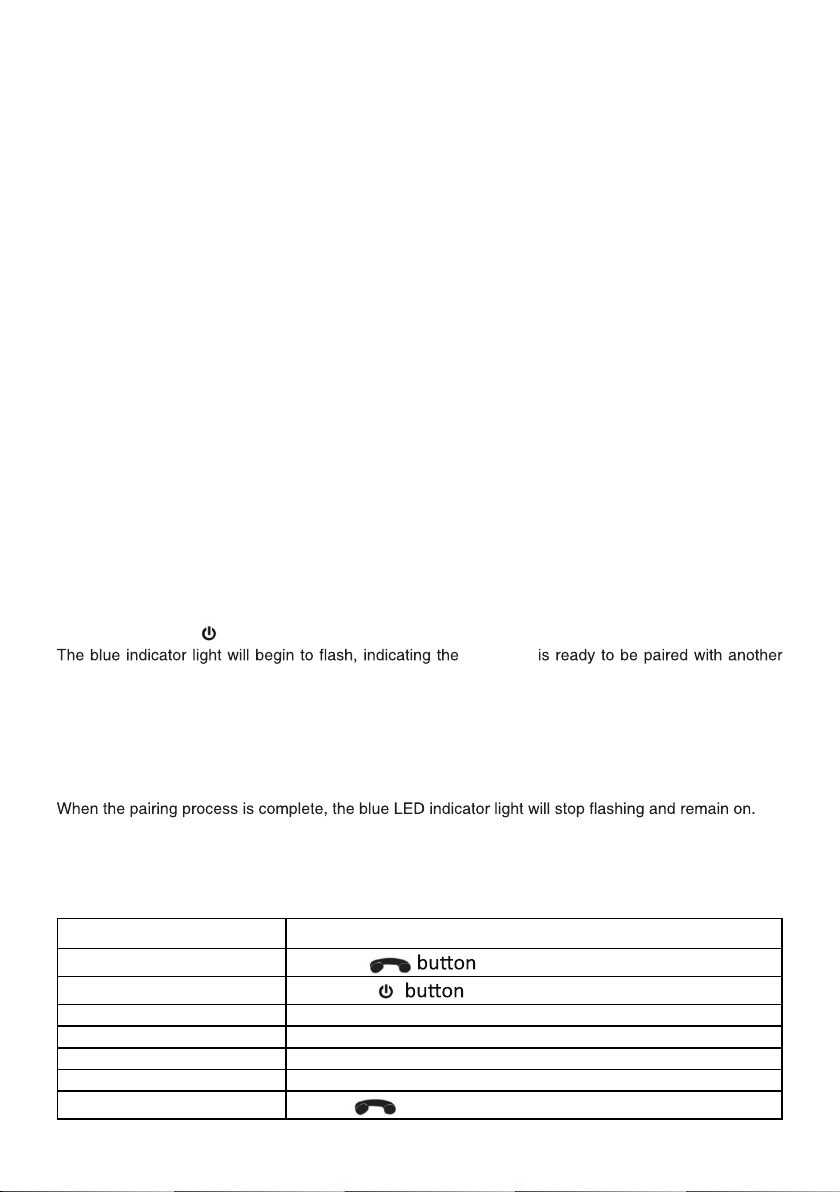 The blue indicator light will begin to flash, indicating the is ready to be paired with another

When the pairing process is complete, the blue LED indicator light will stop flashing and remain on.

| | |
|---|---|
| | button |
| | button |
| | |
| | |
| | |
| | |
| | |